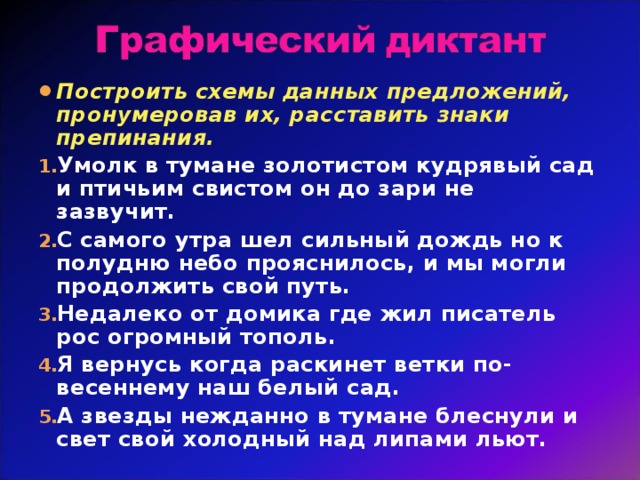 Графический диктант

• Построить схемы данных предложений, пронумеровав их, расставить знаки препинания.

1. Умолк в тумане золотистом кудрявый сад и птичьим свистом он до зари не зазвучит.

2. С самого утра шел сильный дождь но к полудню небо прояснилось, и мы могли продолжить свой путь.

3. Недалеко от домика где жил писатель рос огромный тополь.

4. Я вернусь когда раскинет ветки по-весеннему наш белый сад.

5. А звезды нежданно в тумане блеснули и свет свой холодный над липами льют.